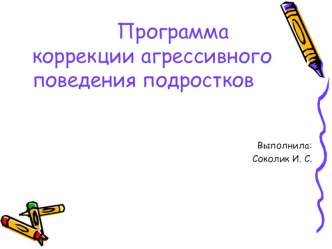 Программа коррекции агрессивного поведения подростков

Выполнила:
Соколик И. С.